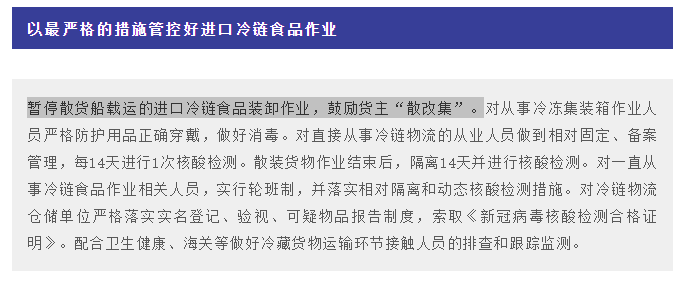 以最严格的措施管控好进口冷链食品作业

暂停散货船载运的进口冷链食品装卸作业，鼓励货主“散改集”。对从事冷冻集装箱作业人员严格防护用品正确穿戴，做好消毒。对直接从事冷链物流的从业人员做到相对固定、备案管理，每14天进行1次核酸检测。散装货物作业结束后，隔离14天并进行核酸检测。对一直从事冷链食品作业相关人员，实行轮班制，并落实相对隔离和动态核酸检测措施。对冷链物流仓储单位严格落实实名登记、验视、可疑物品报告制度，索取《新冠病毒核酸检测合格证明》。配合卫生健康、海关等做好冷藏货物运输环节接触人员的排查和跟踪监测。